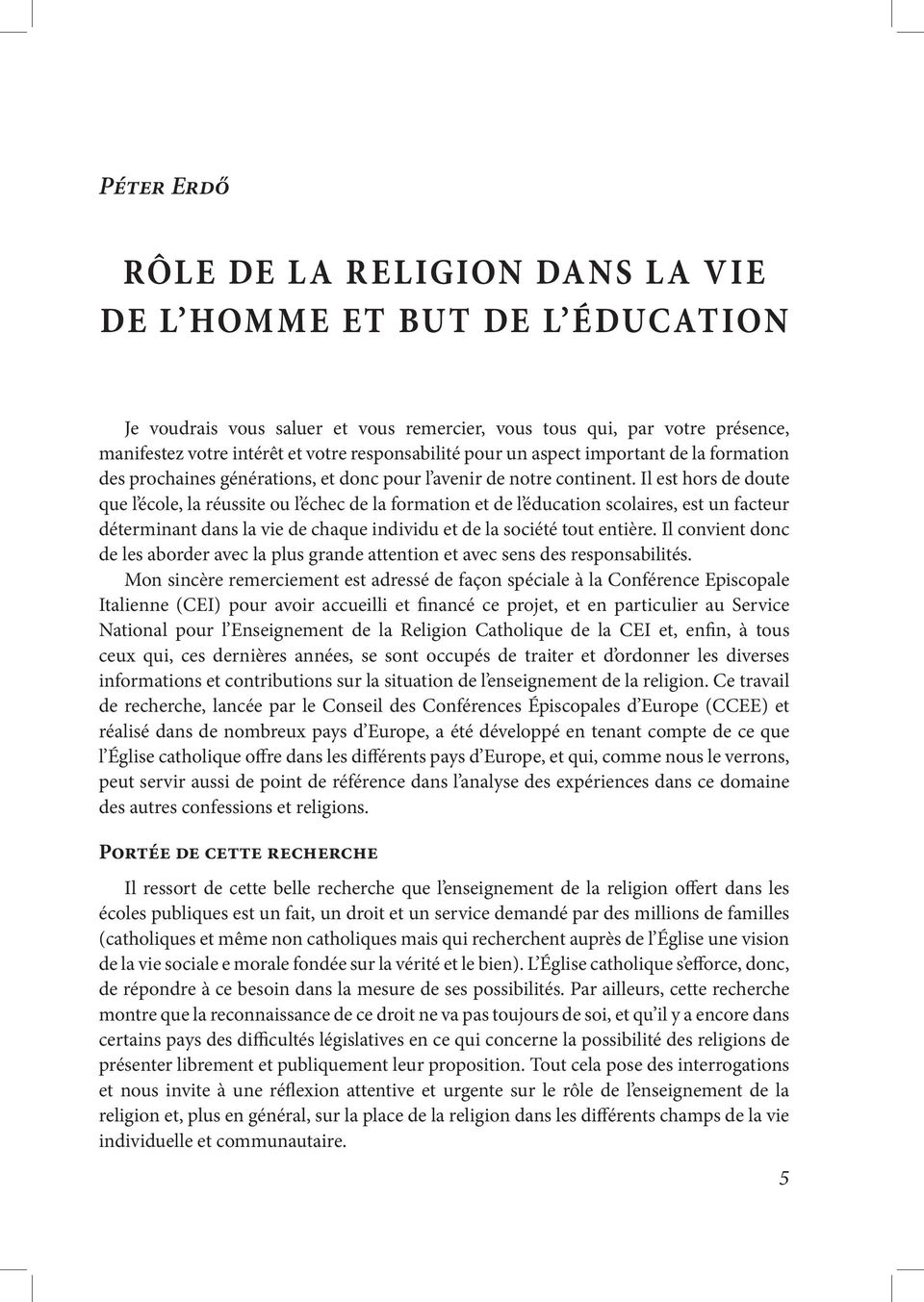 Péter Erdő

RÔLE DE LA RELIGION DANS LA VIE DE L'HOMME ET BUT DE L'ÉDUCATION

Je voudrais vous saluer et vous remercier, vous tous qui, par votre présence, manifestez votre intérêt et votre responsabilité pour un aspect important de la formation des prochaines générations, et donc pour l'avenir de notre continent. Il est hors de doute que l'école, la réussite ou l'échec de la formation et de l'éducation scolaires, est un facteur déterminant dans la vie de chaque individu et de la société tout entière. Il convient donc de les aborder avec la plus grande attention et avec sens des responsabilités.

Mon sincère remerciement est adressé de façon spéciale à la Conférence Episcopale Italienne (CEI) pour avoir accueilli et financé ce projet, et en particulier au Service National pour l'Enseignement de la Religion Catholique de la CEI et, enfin, à tous ceux qui, ces dernières années, se sont occupés de traiter et d'ordonner les diverses informations et contributions sur la situation de l'enseignement de la religion. Ce travail de recherche, lancée par le Conseil des Conférences Épiscopales d'Europe (CCEE) et réalisé dans de nombreux pays d'Europe, a été développé en tenant compte de ce que l'Église catholique offre dans les différents pays d'Europe, et qui, comme nous le verrons, peut servir aussi de point de référence dans l'analyse des expériences dans ce domaine des autres confessions et religions.

Portée de cette recherche

Il ressort de cette belle recherche que l'enseignement de la religion offert dans les écoles publiques est un fait, un droit et un service demandé par des millions de familles (catholiques et même non catholiques mais qui recherchent auprès de l'Église une vision de la vie sociale e morale fondée sur la vérité et le bien). L'Église catholique s'efforce, donc, de répondre à ce besoin dans la mesure de ses possibilités. Par ailleurs, cette recherche montre que la reconnaissance de ce droit ne va pas toujours de soi, et qu'il y a encore dans certains pays des difficultés législatives en ce qui concerne la possibilité des religions de présenter librement et publiquement leur proposition. Tout cela pose des interrogations et nous invite à une réflexion attentive et urgente sur le rôle de l'enseignement de la religion et, plus en général, sur la place de la religion dans les différents champs de la vie individuelle et communautaire.

5